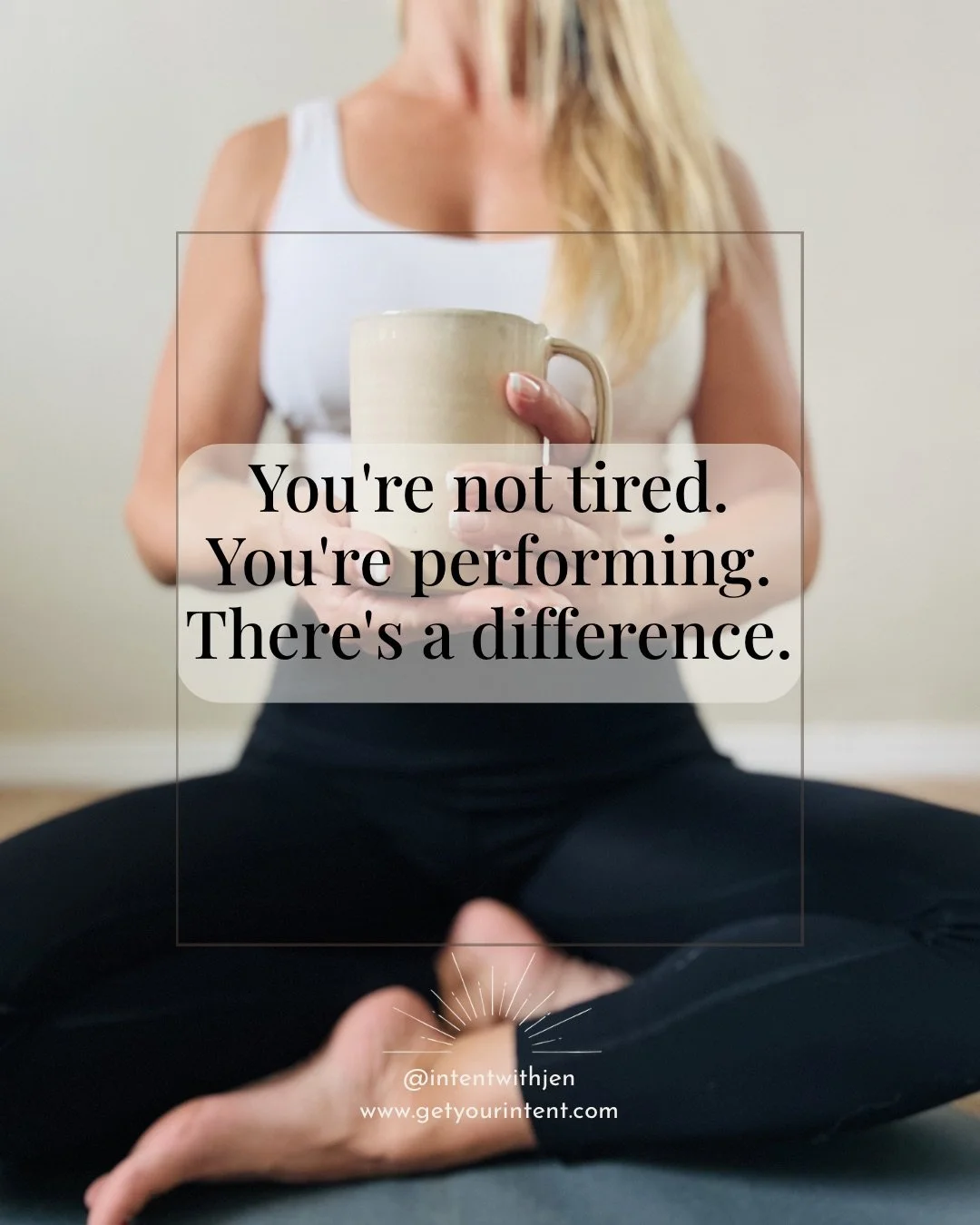 You're not tired.
You're performing.
There's a difference.

@intentwithjen
www.getyourintent.com